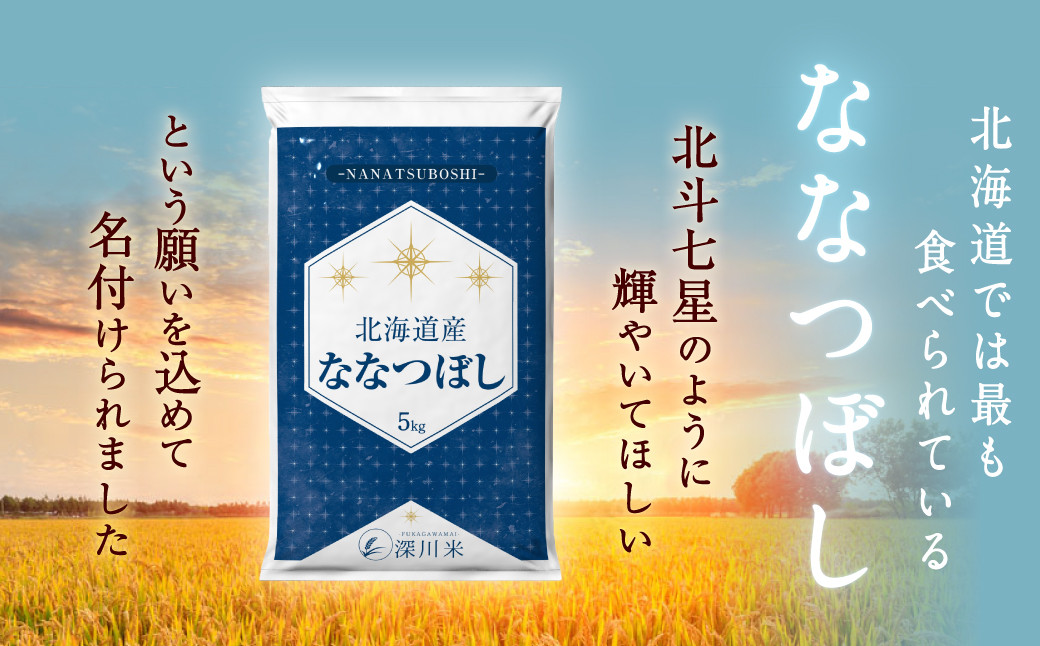 北海道では最も食べられている

ななつぼし

北斗七星のように輝やいてほしい

-NANATSUBOSHI-

北海道産
ななつぼし
5kg

FUKAGAWAMAI
深川米

という願いを込めて名付けられました